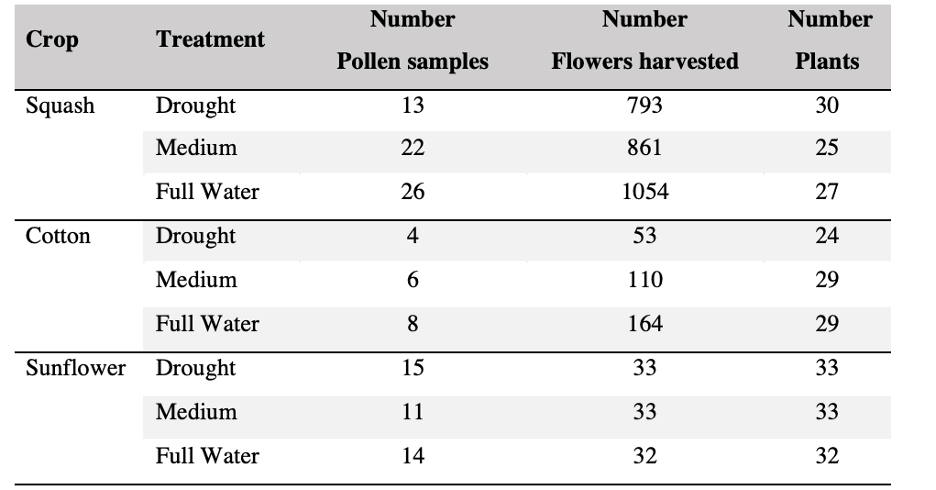 | Crop | Treatment | Number Pollen samples | Number Flowers harvested | Number Plants |
|---|---|---|---|---|
| Squash | Drought | 13 | 793 | 30 |
| | Medium | 22 | 861 | 25 |
| | Full Water | 26 | 1054 | 27 |
| Cotton | Drought | 4 | 53 | 24 |
| | Medium | 6 | 110 | 29 |
| | Full Water | 8 | 164 | 29 |
| Sunflower | Drought | 15 | 33 | 33 |
| | Medium | 11 | 33 | 33 |
| | Full Water | 14 | 32 | 32 |